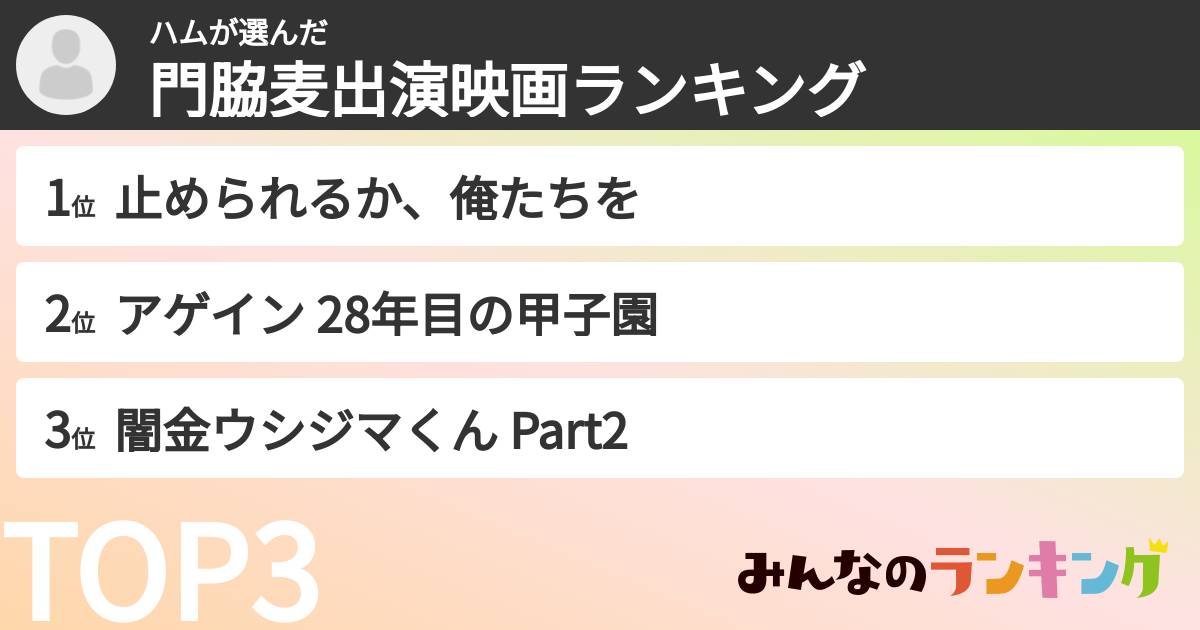 ハムが選んだ
門脇麦出演映画ランキング

1位 止められるか、俺たちを

2位 アゲイン 28年目の甲子園

3位 闇金ウシジマくん Part2

TOP3

みんなのランキング